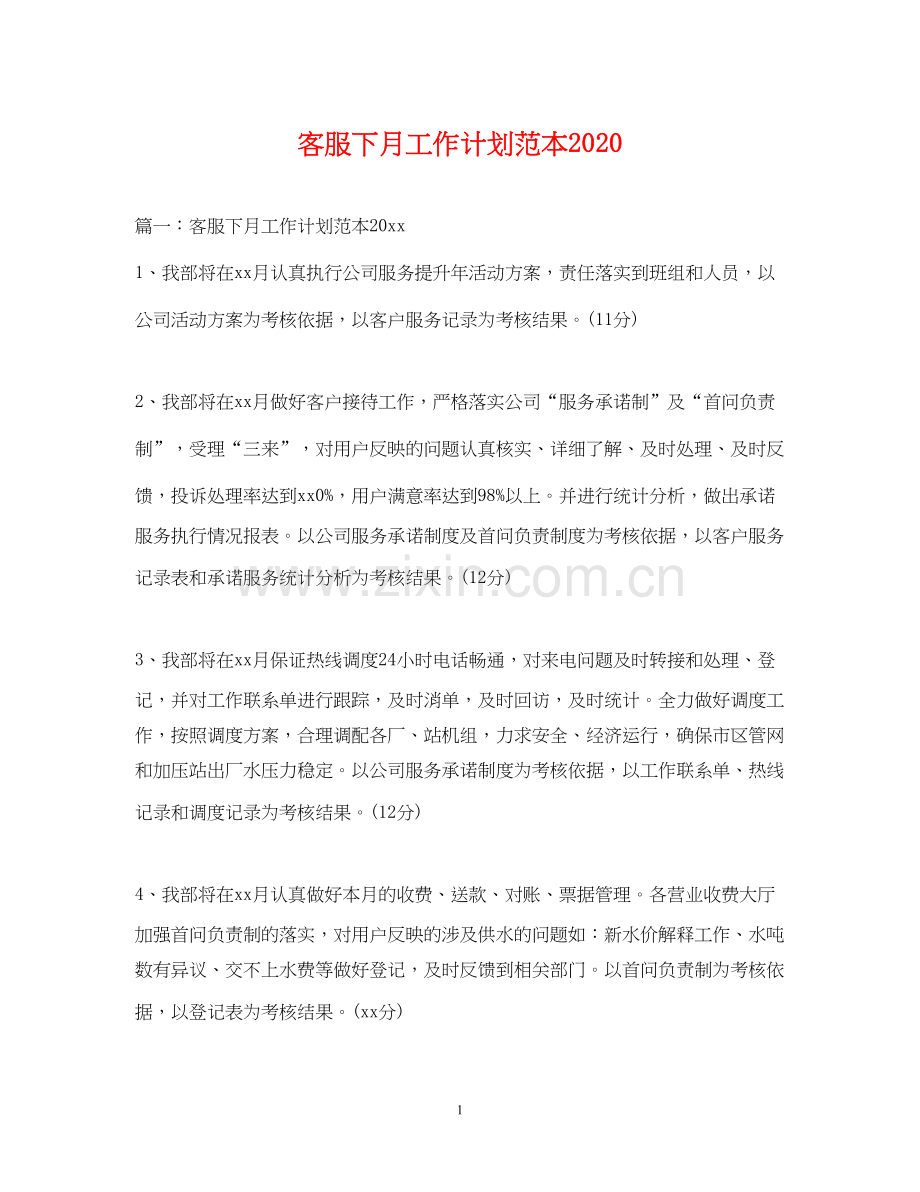 客服下月工作计划范本2020

篇一：客服下月工作计划范本20xx

1、我部将在xx月认真执行公司服务提升年活动方案，责任落实到班组和人员，以公司活动方案为考核依据，以客户服务记录为考核结果。(11分)

2、我部将在xx月做好客户接待工作，严格落实公司“服务承诺制”及“首问负责制”，受理“三来”，对用户反映的问题认真核实、详细了解、及时处理、及时反馈，投诉处理率达到xx0%，用户满意率达到98%以上。并进行统计分析，做出承诺服务执行情况报表。以公司服务承诺制度及首问负责制度为考核依据，以客户服务记录表和承诺服务统计分析为考核结果。(12分)

www.zixin.com.cn

3、我部将在xx月保证热线调度24小时电话畅通，对来电问题及时转接和处理、登记，并对工作联系单进行跟踪，及时消单，及时回访，及时统计。全力做好调度工作，按照调度方案，合理调配各厂、站机组，力求安全、经济运行，确保市区管网和加压站出厂水压力稳定。以公司服务承诺制度为考核依据，以工作联系单、热线记录和调度记录为考核结果。(12分)

4、我部将在xx月认真做好本月的收费、送款、对账、票据管理。各营业收费大厅加强首问负责制的落实，对用户反映的涉及供水的问题如：新水价解释工作、水吨数有异议、交不上水费等做好登记，及时反馈到相关部门。以首问负责制为考核依据，以登记表为考核结果。(xx分)

1